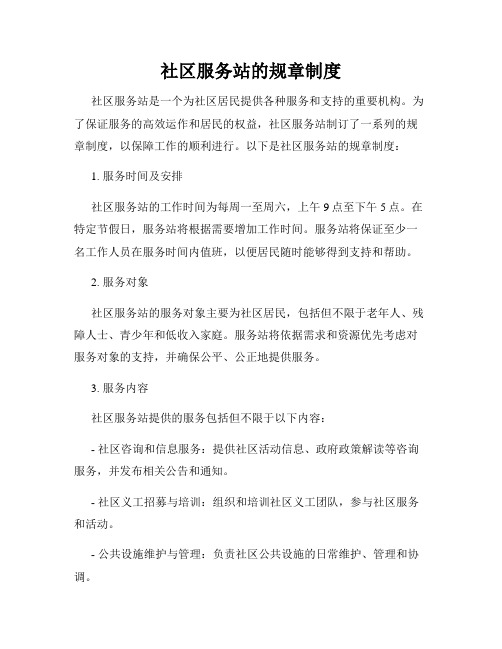 社区服务站的规章制度

社区服务站是一个为社区居民提供各种服务和支持的重要机构。为了保证服务的高效运作和居民的权益，社区服务站制订了一系列的规章制度，以保障工作的顺利进行。以下是社区服务站的规章制度：

1. 服务时间及安排

社区服务站的工作时间为每周一至周六，上午 9 点至下午 5 点。在特定节假日，服务站将根据需要增加工作时间。服务站将保证至少一名工作人员在服务时间内值班，以便居民随时能够得到支持和帮助。

2. 服务对象

社区服务站的服务对象主要为社区居民，包括但不限于老年人、残障人士、青少年和低收入家庭。服务站将依据需求和资源优先考虑对服务对象的支持，并确保公平、公正地提供服务。

3. 服务内容

社区服务站提供的服务包括但不限于以下内容：

- 社区咨询和信息服务：提供社区活动信息、政府政策解读等咨询服务，并发布相关公告和通知。

- 社区义工招募与培训：组织和培训社区义工团队，参与社区服务和活动。

- 公共设施维护与管理：负责社区公共设施的日常维护、管理和协调。